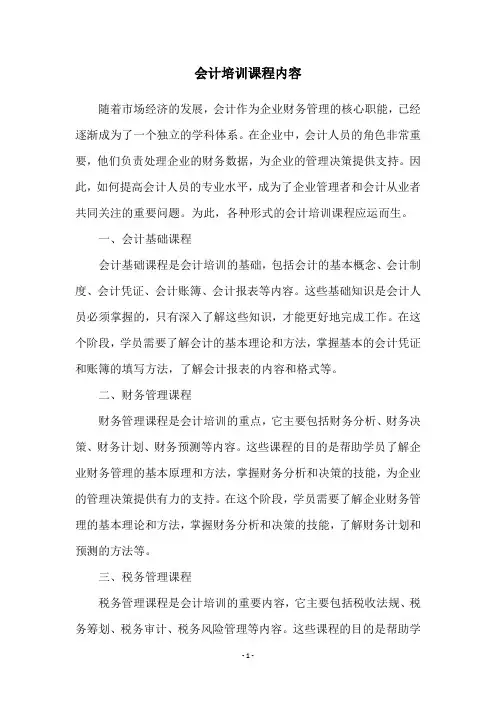 会计培训课程内容

随着市场经济的发展，会计作为企业财务管理的核心职能，已经逐渐成为了一个独立的学科体系。在企业中，会计人员的角色非常重要，他们负责处理企业的财务数据，为企业的管理决策提供支持。因此，如何提高会计人员的专业水平，成为了企业管理者和会计从业者共同关注的重要问题。为此，各种形式的会计培训课程应运而生。

一、会计基础课程

会计基础课程是会计培训的基础，包括会计的基本概念、会计制度、会计凭证、会计账簿、会计报表等内容。这些基础知识是会计人员必须掌握的，只有深入了解这些知识，才能更好地完成工作。在这个阶段，学员需要了解会计的基本理论和方法，掌握基本的会计凭证和账簿的填写方法，了解会计报表的内容和格式等。

二、财务管理课程

财务管理课程是会计培训的重点，它主要包括财务分析、财务决策、财务计划、财务预测等内容。这些课程的目的是帮助学员了解企业财务管理的基本原理和方法，掌握财务分析和决策的技能，为企业的管理决策提供有力的支持。在这个阶段，学员需要了解企业财务管理的基本理论和方法，掌握财务分析和决策的技能，了解财务计划和预测的方法等。

三、税务管理课程

税务管理课程是会计培训的重要内容，它主要包括税收法规、税务筹划、税务审计、税务风险管理等内容。这些课程的目的是帮助学

- 1 -